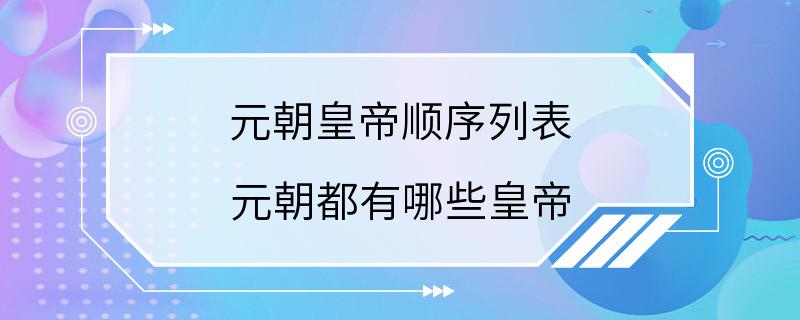 元朝皇帝顺序列表
元朝都有哪些皇帝